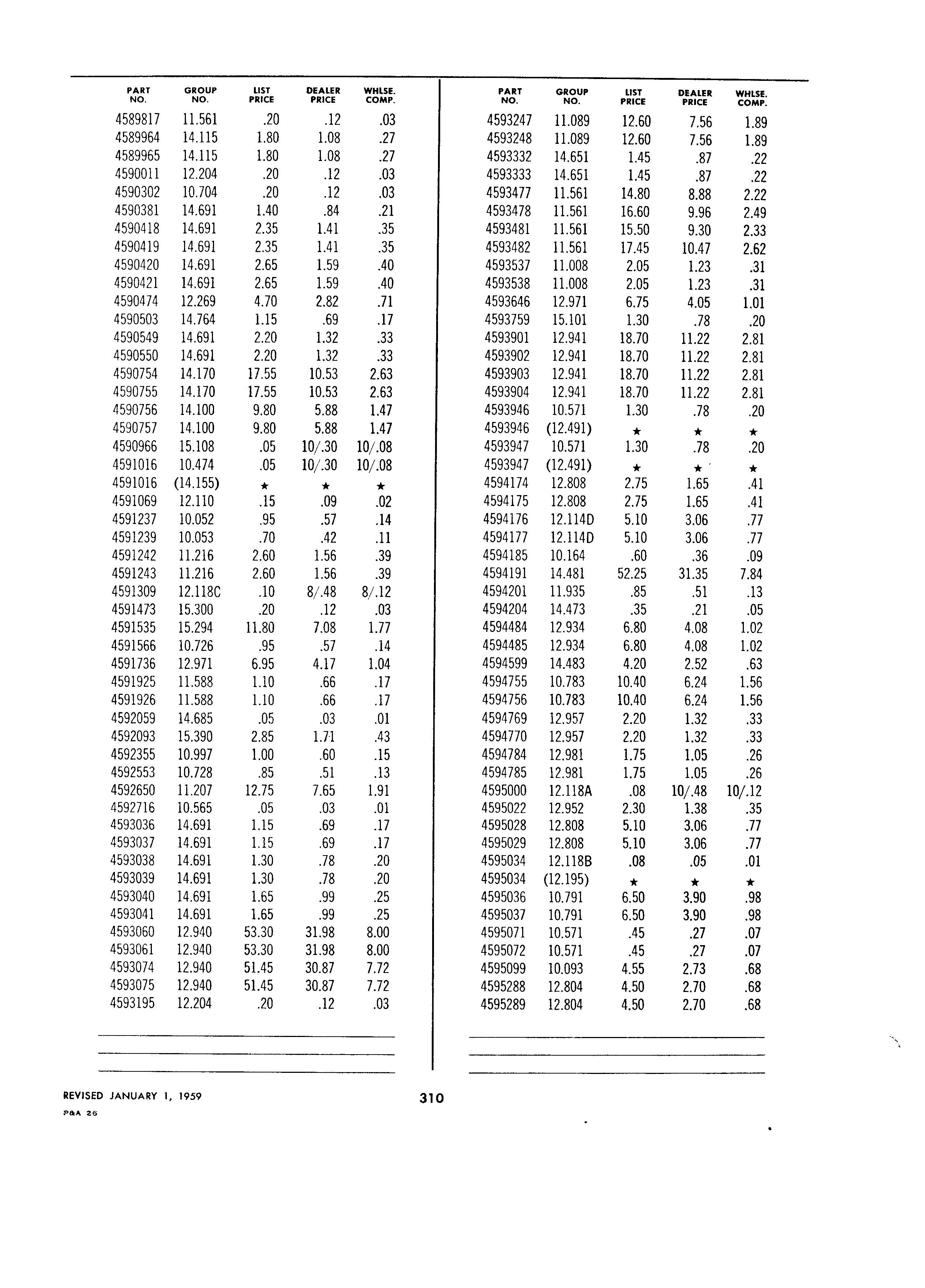 | PART NO. | GROUP NO. | LIST PRICE | DEALER PRICE | WHLSE. COMP. |
|---|---|---|---|---|
| 4589817 | 11.561 | .20 | .12 | .03 |
| 4589964 | 14.115 | 1.80 | 1.08 | .27 |
| 4589965 | 14.115 | 1.80 | 1.08 | .27 |
| 4590011 | 12.204 | .20 | .12 | .03 |
| 4590302 | 10.704 | .20 | .12 | .03 |
| 4590381 | 14.691 | 1.40 | .84 | .21 |
| 4590418 | 14.691 | 2.35 | 1.41 | .35 |
| 4590419 | 14.691 | 2.35 | 1.41 | .35 |
| 4590420 | 14.691 | 2.65 | 1.59 | .40 |
| 4590421 | 14.691 | 2.65 | 1.59 | .40 |
| 4590474 | 12.269 | 4.70 | 2.82 | .71 |
| 4590503 | 14.764 | 1.15 | .69 | .17 |
| 4590549 | 14.691 | 2.20 | 1.32 | .33 |
| 4590550 | 14.691 | 2.20 | 1.32 | .33 |
| 4590754 | 14.170 | 17.55 | 10.53 | 2.63 |
| 4590755 | 14.170 | 17.55 | 10.53 | 2.63 |
| 4590756 | 14.100 | 9.80 | 5.88 | 1.47 |
| 4590757 | 14.100 | 9.80 | 5.88 | 1.47 |
| 4590966 | 15.108 | .05 | 10/.30 | 10/.08 |
| 4591016 | 10.474 | .05 | 10/.30 | 10/.08 |
| 4591016 | (14.155) | ★ | ★ | ★ |
| 4591069 | 12.110 | .15 | .09 | .02 |
| 4591237 | 10.052 | .95 | .57 | .14 |
| 4591239 | 10.053 | .70 | .42 | .11 |
| 4591242 | 11.216 | 2.60 | 1.56 | .39 |
| 4591243 | 11.216 | 2.60 | 1.56 | .39 |
| 4591309 | 12.118C | .10 | 8/.48 | 8/.12 |
| 4591473 | 15.300 | .20 | .12 | .03 |
| 4591535 | 15.294 | 11.80 | 7.08 | 1.77 |
| 4591566 | 10.726 | .95 | .57 | .14 |
| 4591736 | 12.971 | 6.95 | 4.17 | 1.04 |
| 4591925 | 11.588 | 1.10 | .66 | .17 |
| 4591926 | 11.588 | 1.10 | .66 | .17 |
| 4592059 | 14.685 | .05 | .03 | .01 |
| 4592093 | 15.390 | 2.85 | 1.71 | .43 |
| 4592355 | 10.997 | 1.00 | .60 | .15 |
| 4592553 | 10.728 | .85 | .51 | .13 |
| 4592650 | 11.207 | 12.75 | 7.65 | 1.91 |
| 4592716 | 10.565 | .05 | .03 | .01 |
| 4593036 | 14.691 | 1.15 | .69 | .17 |
| 4593037 | 14.691 | 1.15 | .69 | .17 |
| 4593038 | 14.691 | 1.30 | .78 | .20 |
| 4593039 | 14.691 | 1.30 | .78 | .20 |
| 4593040 | 14.691 | 1.65 | .99 | .25 |
| 4593041 | 14.691 | 1.65 | .99 | .25 |
| 4593060 | 12.940 | 53.30 | 31.98 | 8.00 |
| 4593061 | 12.940 | 53.30 | 31.98 | 8.00 |
| 4593074 | 12.940 | 51.45 | 30.87 | 7.72 |
| 4593075 | 12.940 | 51.45 | 30.87 | 7.72 |
| 4593195 | 12.204 | .20 | .12 | .03 |

| PART NO. | GROUP NO. | LIST PRICE | DEALER PRICE | WHLSE. COMP. |
|---|---|---|---|---|
| 4593247 | 11.089 | 12.60 | 7.56 | 1.89 |
| 4593248 | 11.089 | 12.60 | 7.56 | 1.89 |
| 4593332 | 14.651 | 1.45 | .87 | .22 |
| 4593333 | 14.651 | 1.45 | .87 | .22 |
| 4593477 | 11.561 | 14.80 | 8.88 | 2.22 |
| 4593478 | 11.561 | 16.60 | 9.96 | 2.49 |
| 4593481 | 11.561 | 15.50 | 9.30 | 2.33 |
| 4593482 | 11.561 | 17.45 | 10.47 | 2.62 |
| 4593537 | 11.008 | 2.05 | 1.23 | .31 |
| 4593538 | 11.008 | 2.05 | 1.23 | .31 |
| 4593646 | 12.971 | 6.75 | 4.05 | 1.01 |
| 4593759 | 15.101 | 1.30 | .78 | .20 |
| 4593901 | 12.941 | 18.70 | 11.22 | 2.81 |
| 4593902 | 12.941 | 18.70 | 11.22 | 2.81 |
| 4593903 | 12.941 | 18.70 | 11.22 | 2.81 |
| 4593904 | 12.941 | 18.70 | 11.22 | 2.81 |
| 4593946 | 10.571 | 1.30 | .78 | .20 |
| 4593946 | (12.491) | ★ | ★ | ★ |
| 4593947 | 10.571 | 1.30 | .78 | .20 |
| 4593947 | (12.491) | ★ | ★ | ★ |
| 4594174 | 12.808 | 2.75 | 1.65 | .41 |
| 4594175 | 12.808 | 2.75 | 1.65 | .41 |
| 4594176 | 12.114D | 5.10 | 3.06 | .77 |
| 4594177 | 12.114D | 5.10 | 3.06 | .77 |
| 4594185 | 10.164 | .60 | .36 | .09 |
| 4594191 | 14.481 | 52.25 | 31.35 | 7.84 |
| 4594201 | 11.935 | .85 | .51 | .13 |
| 4594204 | 14.473 | .35 | .21 | .05 |
| 4594484 | 12.934 | 6.80 | 4.08 | 1.02 |
| 4594485 | 12.934 | 6.80 | 4.08 | 1.02 |
| 4594599 | 14.483 | 4.20 | 2.52 | .63 |
| 4594755 | 10.783 | 10.40 | 6.24 | 1.56 |
| 4594756 | 10.783 | 10.40 | 6.24 | 1.56 |
| 4594769 | 12.957 | 2.20 | 1.32 | .33 |
| 4594770 | 12.957 | 2.20 | 1.32 | .33 |
| 4594784 | 12.981 | 1.75 | 1.05 | .26 |
| 4594785 | 12.981 | 1.75 | 1.05 | .26 |
| 4595000 | 12.118A | .08 | 10/.48 | 10/.12 |
| 4595022 | 12.952 | 2.30 | 1.38 | .35 |
| 4595028 | 12.808 | 5.10 | 3.06 | .77 |
| 4595029 | 12.808 | 5.10 | 3.06 | .77 |
| 4595034 | 12.118B | .08 | .05 | .01 |
| 4595034 | (12.195) | ★ | ★ | ★ |
| 4595036 | 10.791 | 6.50 | 3.90 | .98 |
| 4595037 | 10.791 | 6.50 | 3.90 | .98 |
| 4595071 | 10.571 | .45 | .27 | .07 |
| 4595072 | 10.571 | .45 | .27 | .07 |
| 4595099 | 10.093 | 4.55 | 2.73 | .68 |
| 4595288 | 12.804 | 4.50 | 2.70 | .68 |
| 4595289 | 12.804 | 4.50 | 2.70 | .68 |

REVISED JANUARY 1, 1959
P&A 26

310